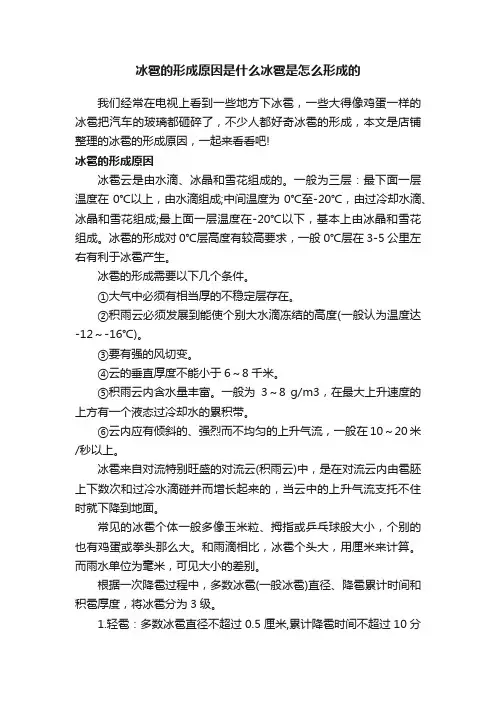 冰雹的形成原因是什么冰雹是怎么形成的

我们经常在电视上看到一些地方下冰雹，一些大得像鸡蛋一样的冰雹把汽车的玻璃都砸碎了，不少人都好奇冰雹的形成，本文是店铺整理的冰雹的形成原因，一起来看看吧!

冰雹的形成原因

冰雹云是由水滴、冰晶和雪花组成的。一般为三层：最下面一层温度在 0℃以上，由水滴组成;中间温度为 0℃至-20℃，由过冷却水滴、冰晶和雪花组成;最上面一层温度在-20℃以下，基本上由冰晶和雪花组成。冰雹的形成对 0℃层高度有较高要求，一般 0℃层在 3-5 公里左右有利于冰雹产生。

冰雹的形成需要以下几个条件。

①大气中必须有相当厚的不稳定层存在。

②积雨云必须发展到能使个别大水滴冻结的高度(一般认为温度达-12～-16℃)。

③要有强的风切变。

④云的垂直厚度不能小于 6～8 千米。

⑤积雨云内含水量丰富。一般为 3～8 g/m3，在最大上升速度的上方有一个液态过冷却水的累积带。

⑥云内应有倾斜的、强烈而不均匀的上升气流，一般在 10～20 米/秒以上。

冰雹来自对流特别旺盛的对流云(积雨云)中，是在对流云内由雹胚上下数次和过冷水滴碰并而增长起来的，当云中的上升气流支托不住时就下降到地面。

常见的冰雹个体一般多像玉米粒、拇指或乒乓球般大小，个别的也有鸡蛋或拳头那么大。和雨滴相比，冰雹个头大，用厘米来计算。而雨水单位为毫米，可见大小的差别。

根据一次降雹过程中，多数冰雹(一般冰雹)直径、降雹累计时间和积雹厚度，将冰雹分为 3 级。

1.轻雹：多数冰雹直径不超过 0.5 厘米,累计降雹时间不超过 10 分